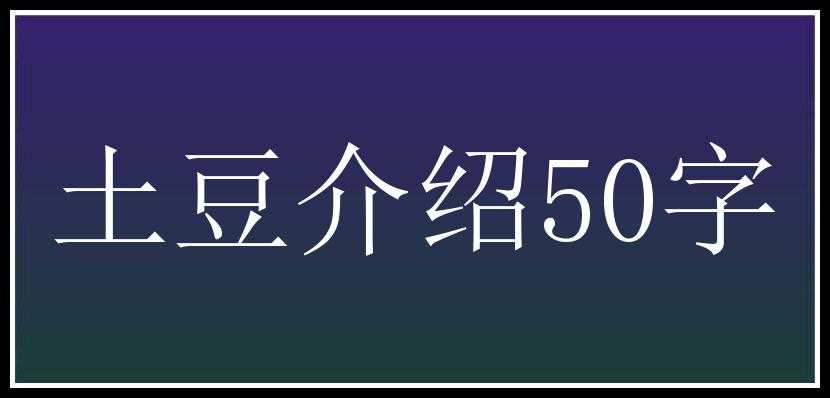 土豆介绍50字